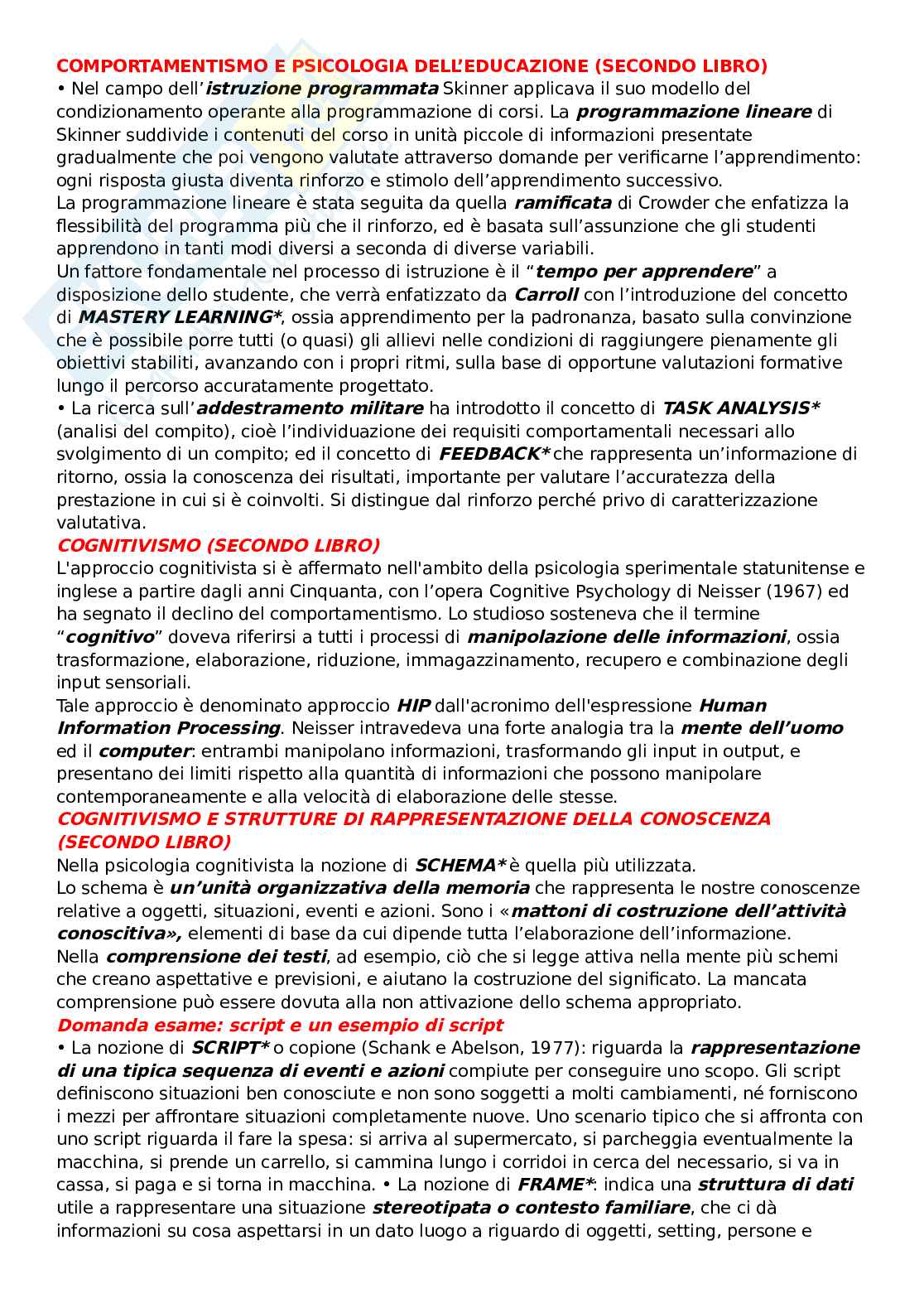 COMPORTAMENTISMO E PSICOLOGIA DELL'EDUCAZIONE (SECONDO LIBRO)
• Nel campo dell'istruzione programmata Skinner applicava il suo modello del condizionamento operante alla programmazione di corsi. La programmazione lineare di Skinner suddivide i contenuti del corso in unità piccole di informazioni presentate gradualmente che poi vengono valutate attraverso domande per verificarne l'apprendimento: ogni risposta giusta diventa rinforzo e stimolo dell'apprendimento successivo.
La programmazione lineare è stata seguita da quella ramificata di Crowder che enfatizza la flessibilità del programma più che il rinforzo, ed è basata sull'assunzione che gli studenti apprendono in tanti modi diversi a seconda di diverse variabili.
Un fattore fondamentale nel processo di istruzione è il "tempo per apprendere" a disposizione dello studente, che verrà enfatizzato da Carroll con l'introduzione del concetto di MASTERY LEARNING*, ossia apprendimento per la padronanza, basato sulla convinzione che è possibile porre tutti (o quasi) gli allievi nelle condizioni di raggiungere pienamente gli obiettivi stabiliti, avanzando con i propri ritmi, sulla base di opportune valutazioni formative lungo il percorso accuratamente progettato.
• La ricerca sull'addestramento militare ha introdotto il concetto di TASK ANALYSIS* (analisi del compito), cioè l'individuazione dei requisiti comportamentali necessari allo svolgimento di un compito; ed il concetto di FEEDBACK* che rappresenta un'informazione di ritorno, ossia la conoscenza dei risultati, importante per valutare l'accuratezza della prestazione in cui si è coinvolti. Si distingue dal rinforzo perché privo di caratterizzazione valutativa.
COGNITIVISMO (SECONDO LIBRO)
L'approccio cognitivista si è affermato nell'ambito della psicologia sperimentale statunitense e inglese a partire dagli anni Cinquanta, con l'opera Cognitive Psychology di Neisser (1967) ed ha segnato il declino del comportamentismo. Lo studioso sosteneva che il termine "cognitivo" doveva riferirsi a tutti i processi di manipolazione delle informazioni, ossia trasformazione, elaborazione, riduzione, immagazzinamento, recupero e combinazione degli input sensoriali.
Tale approccio è denominato approccio HIP dall'acronimo dell'espressione Human Information Processing. Neisser intravedeva una forte analogia tra la mente dell'uomo ed il computer: entrambi manipolano informazioni, trasformando gli input in output, e presentano dei limiti rispetto alla quantità di informazioni che possono manipolare contemporaneamente e alla velocità di elaborazione delle stesse.
COGNITIVISMO E STRUTTURE DI RAPPRESENTAZIONE DELLA CONOSCENZA (SECONDO LIBRO)
Nella psicologia cognitivista la nozione di SCHEMA* è quella più utilizzata.
Lo schema è un'unità organizzativa della memoria che rappresenta le nostre conoscenze relative a oggetti, situazioni, eventi e azioni. Sono i «mattoni di costruzione dell'attività conoscitiva», elementi di base da cui dipende tutta l'elaborazione dell'informazione.
Nella comprensione dei testi, ad esempio, ciò che si legge attiva nella mente più schemi che creano aspettative e previsioni, e aiutano la costruzione del significato. La mancata comprensione può essere dovuta alla non attivazione dello schema appropriato.
Domanda esame: script e un esempio di script
• La nozione di SCRIPT* o copione (Schank e Abelson, 1977): riguarda la rappresentazione di una tipica sequenza di eventi e azioni compiute per conseguire uno scopo. Gli script definiscono situazioni ben conosciute e non sono soggetti a molti cambiamenti, né forniscono i mezzi per affrontare situazioni completamente nuove. Uno scenario tipico che si affronta con uno script riguarda il fare la spesa: si arriva al supermercato, si parcheggia eventualmente la macchina, si prende un carrello, si cammina lungo i corridoi in cerca del necessario, si va in cassa, si paga e si torna in macchina. • La nozione di FRAME*: indica una struttura di dati utile a rappresentare una situazione stereotipata o contesto familiare, che ci dà informazioni su cosa aspettarsi in un dato luogo a riguardo di oggetti, setting, persone e